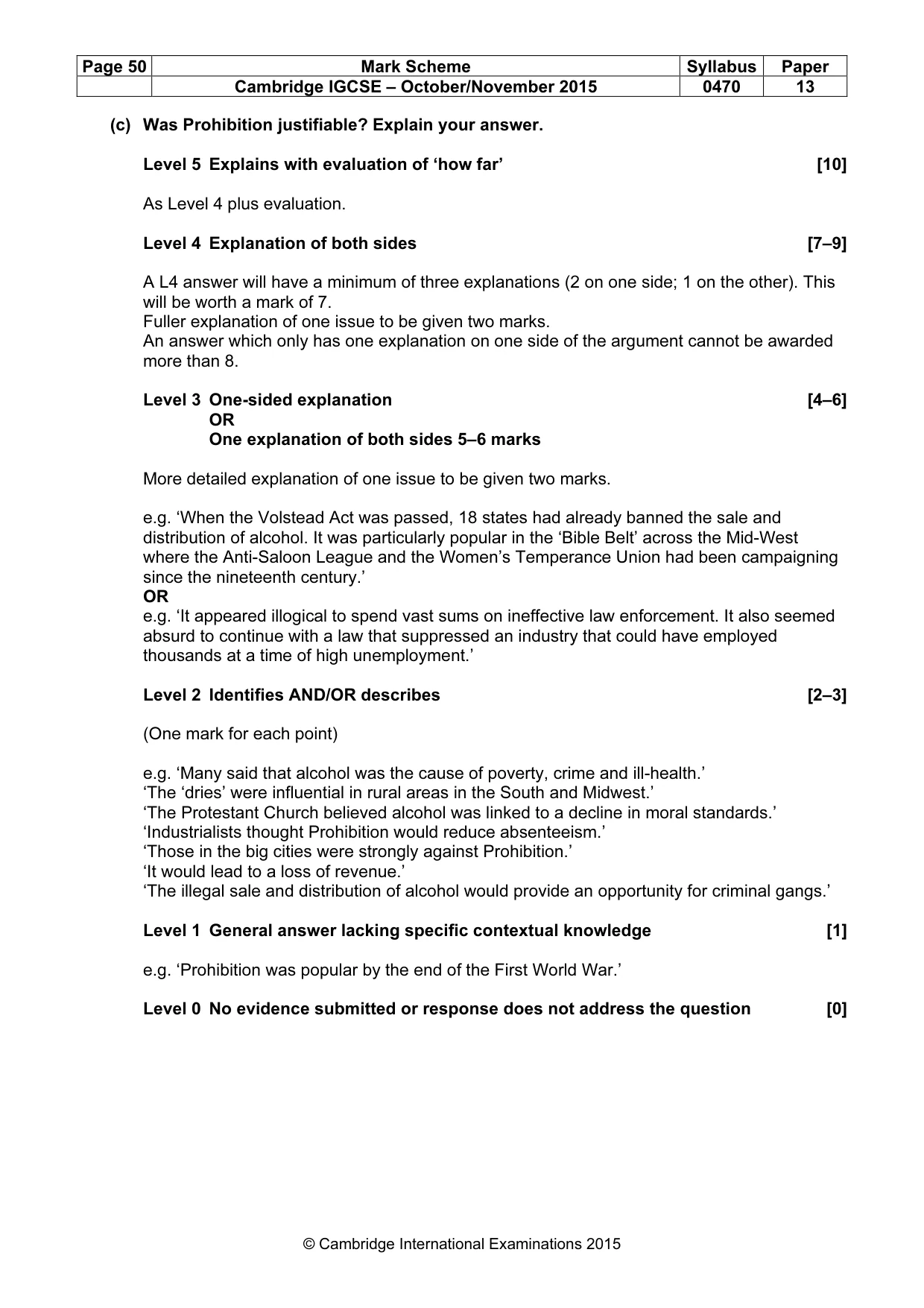 | Page 50 | Mark Scheme | Syllabus | Paper |
|---|---|---|---|
| | Cambridge IGCSE – October/November 2015 | 0470 | 13 |

(c) Was Prohibition justifiable? Explain your answer.

Level 5 Explains with evaluation of 'how far' [10]

As Level 4 plus evaluation.

Level 4 Explanation of both sides [7–9]

A L4 answer will have a minimum of three explanations (2 on one side; 1 on the other). This will be worth a mark of 7.
Fuller explanation of one issue to be given two marks.
An answer which only has one explanation on one side of the argument cannot be awarded more than 8.

Level 3 One-sided explanation [4–6]
OR
One explanation of both sides 5–6 marks

More detailed explanation of one issue to be given two marks.

e.g. 'When the Volstead Act was passed, 18 states had already banned the sale and distribution of alcohol. It was particularly popular in the 'Bible Belt' across the Mid-West where the Anti-Saloon League and the Women's Temperance Union had been campaigning since the nineteenth century.'
OR
e.g. 'It appeared illogical to spend vast sums on ineffective law enforcement. It also seemed absurd to continue with a law that suppressed an industry that could have employed thousands at a time of high unemployment.'

Level 2 Identifies AND/OR describes [2–3]

(One mark for each point)

e.g. 'Many said that alcohol was the cause of poverty, crime and ill-health.'
'The 'dries' were influential in rural areas in the South and Midwest.'
'The Protestant Church believed alcohol was linked to a decline in moral standards.'
'Industrialists thought Prohibition would reduce absenteeism.'
'Those in the big cities were strongly against Prohibition.'
'It would lead to a loss of revenue.'
'The illegal sale and distribution of alcohol would provide an opportunity for criminal gangs.'

Level 1 General answer lacking specific contextual knowledge [1]

e.g. 'Prohibition was popular by the end of the First World War.'

Level 0 No evidence submitted or response does not address the question [0]

© Cambridge International Examinations 2015